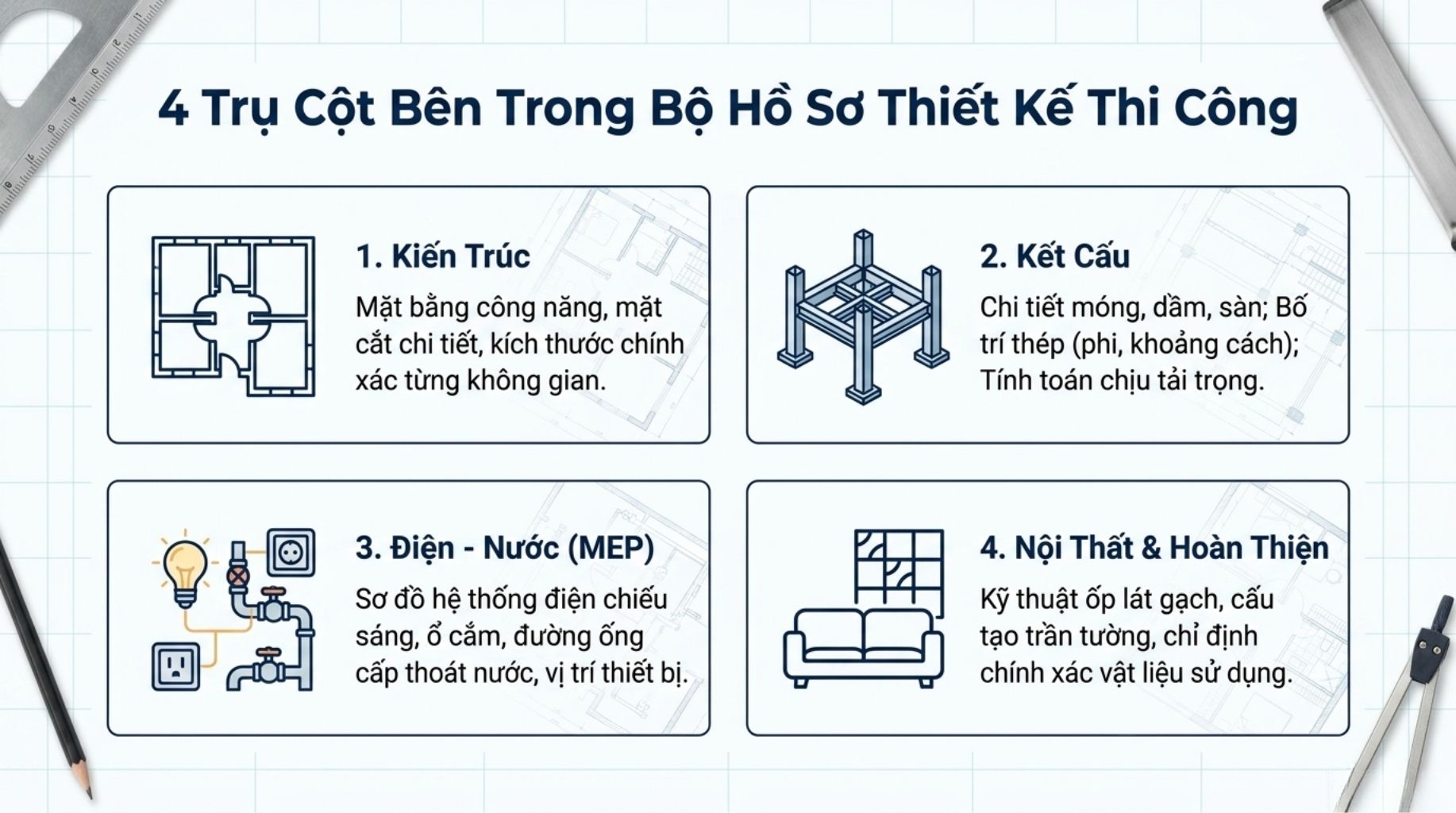 4 Trụ Cột Bên Trong Bộ Hồ Sơ Thiết Kế Thi Công

1. Kiến Trúc

Mặt bằng công năng, mặt cắt chi tiết, kích thước chính xác từng không gian.

2. Kết Cấu

Chi tiết móng, dầm, sàn; Bố trí thép (phi, khoảng cách); Tính toán chịu tải trọng.

3. Điện - Nước (MEP)

Sơ đồ hệ thống điện chiếu sáng, ổ cắm, đường ống cấp thoát nước, vị trí thiết bị.

4. Nội Thất & Hoàn Thiện

Kỹ thuật ốp lát gạch, cấu tạo trần tường, chỉ định chính xác vật liệu sử dụng.